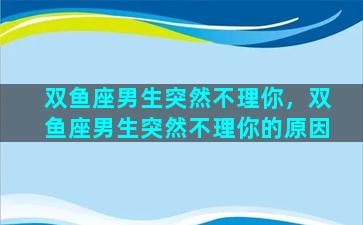 双鱼座男生突然不理你，双鱼座男生突然不理你的原因